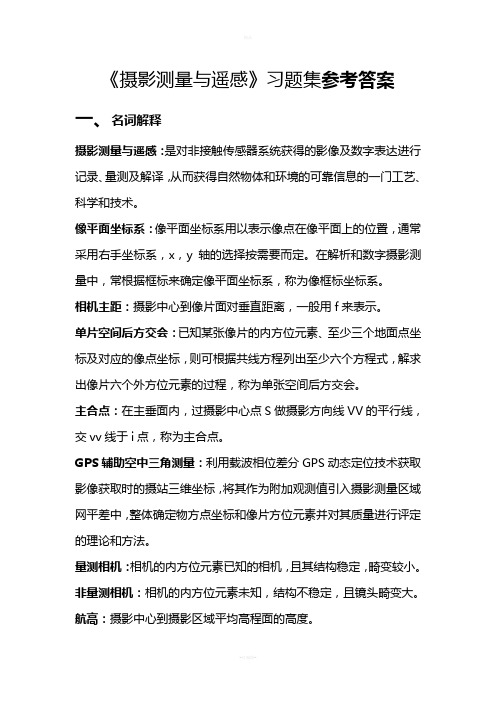 《摄影测量与遥感》习题集参考答案

一、 名词解释

摄影测量与遥感：是对非接触传感器系统获得的影像及数字表达进行记录、量测及解译，从而获得自然物体和环境的可靠信息的一门工艺、科学和技术。

像平面坐标系：像平面坐标系用以表示像点在像平面上的位置，通常采用右手坐标系，x，y 轴的选择按需要而定。在解析和数字摄影测量中，常根据框标来确定像平面坐标系，称为像框标坐标系。

相机主距：摄影中心到像片面对垂直距离，一般用 f 来表示。

单片空间后方交会：已知某张像片的内方位元素、至少三个地面点坐标及对应的像点坐标，则可根据共线方程列出至少六个方程式，解求出像片六个外方位元素的过程，称为单张空间后方交会。

主合点：在主垂面内，过摄影中心点 S 做摄影方向线 VV 的平行线，交 vv 线于 i 点，称为主合点。

GPS 辅助空中三角测量：利用载波相位差分 GPS 动态定位技术获取影像获取时的摄站三维坐标，将其作为附加观测值引入摄影测量区域网平差中，整体确定物方点坐标和像片方位元素并对其质量进行评定的理论和方法。

量测相机：相机的内方位元素已知的相机，且其结构稳定，畸变较小。

非量测相机：相机的内方位元素未知，结构不稳定，且镜头畸变大。

航高：摄影中心到摄影区域平均高程面的高度。